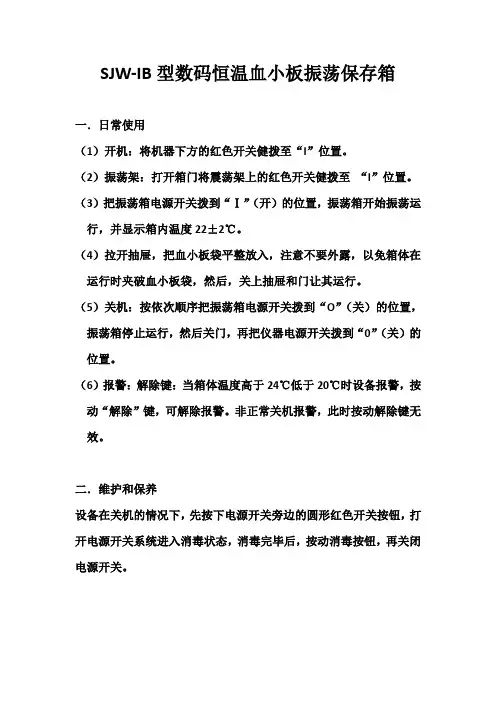 SJW-IB 型数码恒温血小板振荡保存箱

一．日常使用

（1）开机：将机器下方的红色开关健拨至“I”位置。

（2）振荡架：打开箱门将震荡架上的红色开关健拨至 “I”位置。

（3）把振荡箱电源开关拨到“Ⅰ”（开）的位置，振荡箱开始振荡运行，并显示箱内温度 22±2℃。

（4）拉开抽屉，把血小板袋平整放入，注意不要外露，以免箱体在运行时夹破血小板袋，然后，关上抽屉和门让其运行。

（5）关机：按依次顺序把振荡箱电源开关拨到“O”（关）的位置，振荡箱停止运行，然后关门，再把仪器电源开关拨到“0”（关）的位置。

（6）报警：解除键：当箱体温度高于 24℃低于 20℃时设备报警，按动“解除”键，可解除报警。非正常关机报警，此时按动解除键无效。

二．维护和保养

设备在关机的情况下，先按下电源开关旁边的圆形红色开关按钮，打开电源开关系统进入消毒状态，消毒完毕后，按动消毒按钮，再关闭电源开关。